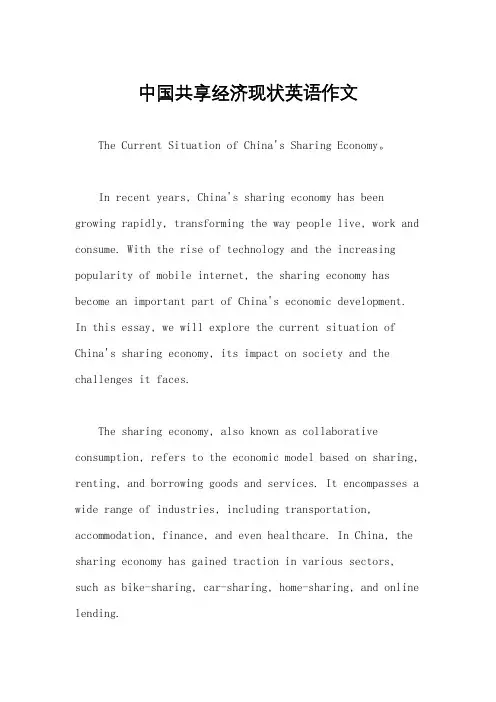 中国共享经济现状英语作文

The Current Situation of China's Sharing Economy。

In recent years, China's sharing economy has been growing rapidly, transforming the way people live, work and consume. With the rise of technology and the increasing popularity of mobile internet, the sharing economy has become an important part of China's economic development. In this essay, we will explore the current situation of China's sharing economy, its impact on society and the challenges it faces.

The sharing economy, also known as collaborative consumption, refers to the economic model based on sharing, renting, and borrowing goods and services. It encompasses a wide range of industries, including transportation, accommodation, finance, and even healthcare. In China, the sharing economy has gained traction in various sectors, such as bike-sharing, car-sharing, home-sharing, and online lending.